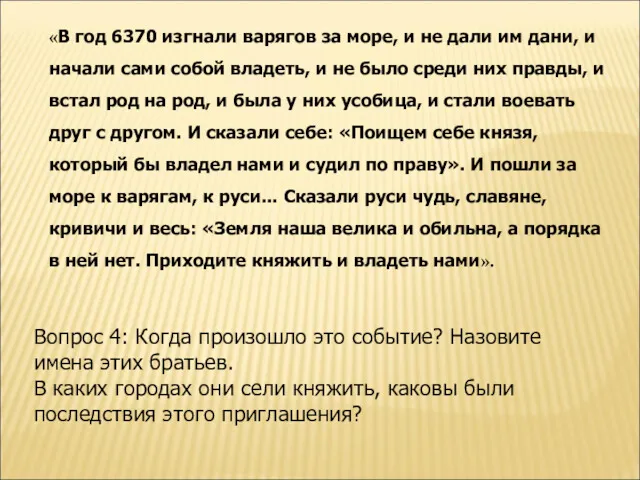 «В год 6370 изгнали варягов за море, и не дали им дани, и начали сами собой владеть, и не было среди них правды, и встал род на род, и была у них усобица, и стали воевать друг с другом. И сказали себе: «Поищем себе князя, который бы владел нами и судил по праву». И пошли за море к варягам, к руси... Сказали руси чудь, славяне, кривичи и весь: «Земля наша велика и обильна, а порядка в ней нет. Приходите княжить и владеть нами».

Вопрос 4: Когда произошло это событие? Назовите имена этих братьев.
В каких городах они сели княжить, каковы были последствия этого приглашения?